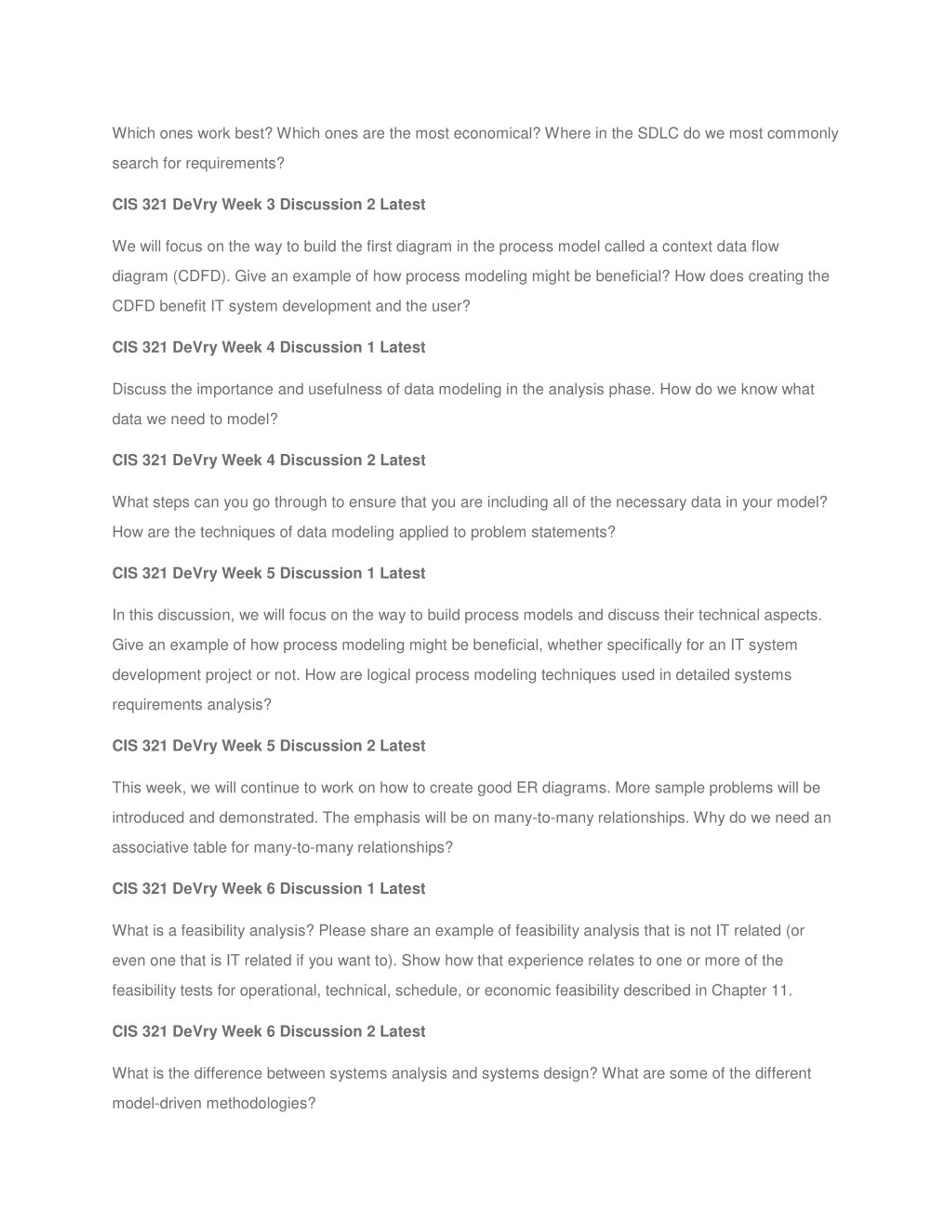 Which ones work best? Which ones are the most economical? Where in the SDLC do we most commonly search for requirements?

CIS 321 DeVry Week 3 Discussion 2 Latest

We will focus on the way to build the first diagram in the process model called a context data flow diagram (CDFD). Give an example of how process modeling might be beneficial? How does creating the CDFD benefit IT system development and the user?

CIS 321 DeVry Week 4 Discussion 1 Latest

Discuss the importance and usefulness of data modeling in the analysis phase. How do we know what data we need to model?

CIS 321 DeVry Week 4 Discussion 2 Latest

What steps can you go through to ensure that you are including all of the necessary data in your model? How are the techniques of data modeling applied to problem statements?

CIS 321 DeVry Week 5 Discussion 1 Latest

In this discussion, we will focus on the way to build process models and discuss their technical aspects. Give an example of how process modeling might be beneficial, whether specifically for an IT system development project or not. How are logical process modeling techniques used in detailed systems requirements analysis?

CIS 321 DeVry Week 5 Discussion 2 Latest

This week, we will continue to work on how to create good ER diagrams. More sample problems will be introduced and demonstrated. The emphasis will be on many-to-many relationships. Why do we need an associative table for many-to-many relationships?

CIS 321 DeVry Week 6 Discussion 1 Latest

What is a feasibility analysis? Please share an example of feasibility analysis that is not IT related (or even one that is IT related if you want to). Show how that experience relates to one or more of the feasibility tests for operational, technical, schedule, or economic feasibility described in Chapter 11.

CIS 321 DeVry Week 6 Discussion 2 Latest

What is the difference between systems analysis and systems design? What are some of the different model-driven methodologies?